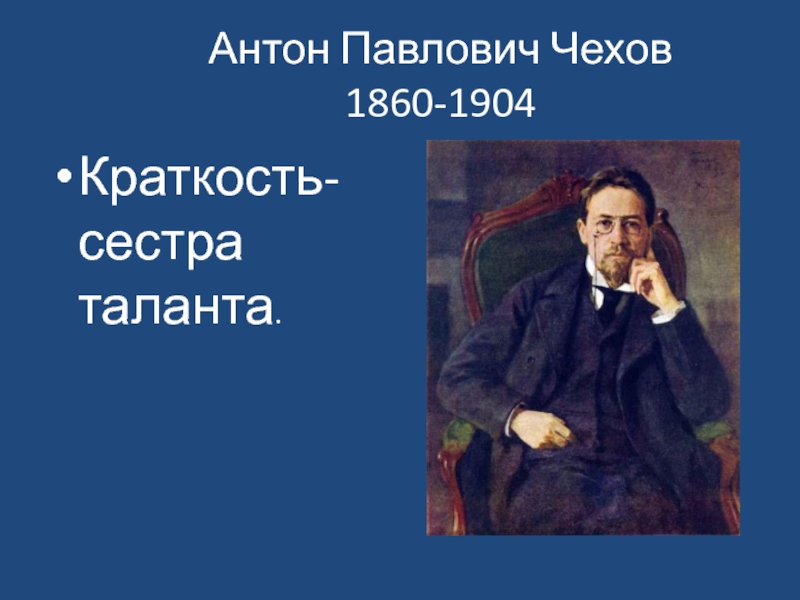 Антон Павлович Чехов
1860-1904

• Краткость-сестра таланта.